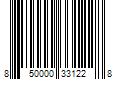 8 50000 33122 8